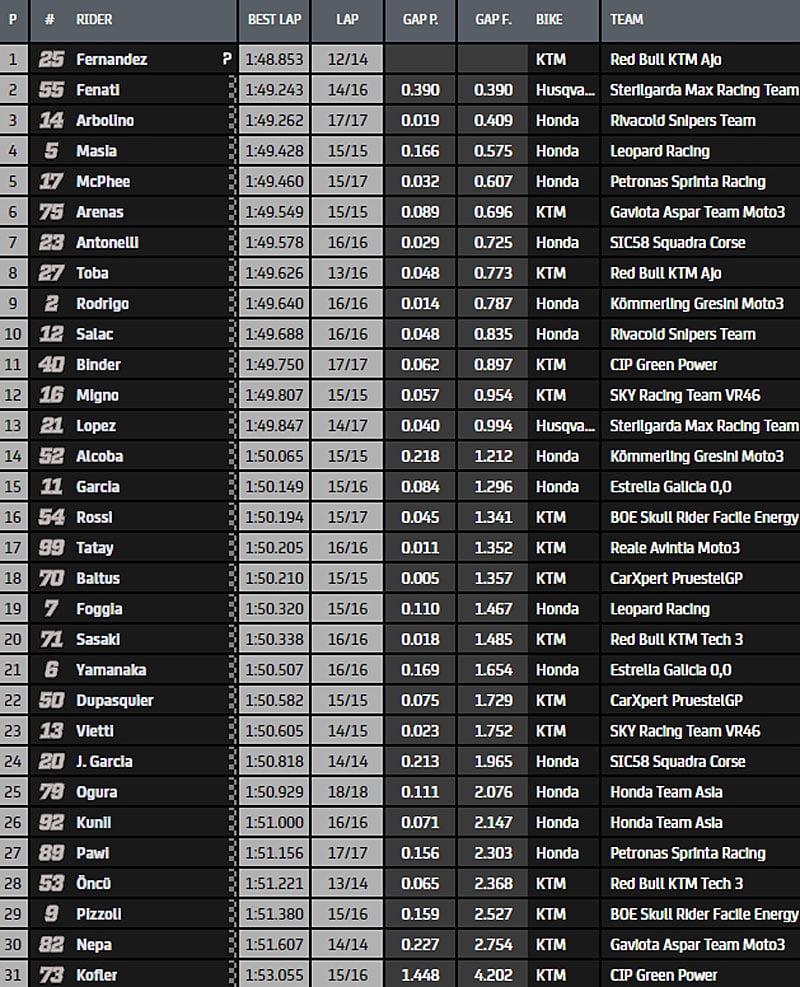 | P | # | RIDER | BEST LAP | LAP | GAP P. | GAP F. | BIKE | TEAM |
|---|---|---|---|---|---|---|---|---|
| 1 | 25 | Fernandez P | 1:48.853 | 12/14 | | | KTM | Red Bull KTM Ajo |
| 2 | 55 | Fenati | 1:49.243 | 14/16 | 0.390 | 0.390 | Husqva... | Sterilgarda Max Racing Team |
| 3 | 14 | Arbolino | 1:49.262 | 17/17 | 0.019 | 0.409 | Honda | Rivacold Snipers Team |
| 4 | 5 | Masia | 1:49.428 | 15/15 | 0.166 | 0.575 | Honda | Leopard Racing |
| 5 | 17 | McPhee | 1:49.460 | 15/17 | 0.032 | 0.607 | Honda | Petronas Sprinta Racing |
| 6 | 75 | Arenas | 1:49.549 | 15/15 | 0.089 | 0.696 | KTM | Gaviota Aspar Team Moto3 |
| 7 | 23 | Antonelli | 1:49.578 | 16/16 | 0.029 | 0.725 | Honda | SIC58 Squadra Corse |
| 8 | 27 | Toba | 1:49.626 | 13/16 | 0.048 | 0.773 | KTM | Red Bull KTM Ajo |
| 9 | 2 | Rodrigo | 1:49.640 | 16/16 | 0.014 | 0.787 | Honda | Kömmerling Gresini Moto3 |
| 10 | 12 | Salac | 1:49.688 | 16/16 | 0.048 | 0.835 | Honda | Rivacold Snipers Team |
| 11 | 40 | Binder | 1:49.750 | 17/17 | 0.062 | 0.897 | KTM | CIP Green Power |
| 12 | 16 | Migno | 1:49.807 | 15/15 | 0.057 | 0.954 | KTM | SKY Racing Team VR46 |
| 13 | 21 | Lopez | 1:49.847 | 14/17 | 0.040 | 0.994 | Husqva... | Sterilgarda Max Racing Team |
| 14 | 52 | Alcoba | 1:50.065 | 15/15 | 0.218 | 1.212 | Honda | Kömmerling Gresini Moto3 |
| 15 | 11 | Garcia | 1:50.149 | 15/16 | 0.084 | 1.296 | Honda | Estrella Galicia 0,0 |
| 16 | 54 | Rossi | 1:50.194 | 15/17 | 0.045 | 1.341 | KTM | BOE Skull Rider Facile Energy |
| 17 | 99 | Tatay | 1:50.205 | 16/16 | 0.011 | 1.352 | KTM | Reale Avintia Moto3 |
| 18 | 70 | Baltus | 1:50.210 | 15/15 | 0.005 | 1.357 | KTM | CarXpert PruestelGP |
| 19 | 7 | Foggia | 1:50.320 | 15/16 | 0.110 | 1.467 | Honda | Leopard Racing |
| 20 | 71 | Sasaki | 1:50.338 | 16/16 | 0.018 | 1.485 | KTM | Red Bull KTM Tech 3 |
| 21 | 6 | Yamanaka | 1:50.507 | 16/16 | 0.169 | 1.654 | Honda | Estrella Galicia 0,0 |
| 22 | 50 | Dupasquier | 1:50.582 | 15/15 | 0.075 | 1.729 | KTM | CarXpert PruestelGP |
| 23 | 13 | Vietti | 1:50.605 | 14/15 | 0.023 | 1.752 | KTM | SKY Racing Team VR46 |
| 24 | 20 | J. Garcia | 1:50.818 | 14/14 | 0.213 | 1.965 | Honda | SIC58 Squadra Corse |
| 25 | 79 | Ogura | 1:50.929 | 18/18 | 0.111 | 2.076 | Honda | Honda Team Asia |
| 26 | 92 | Kunii | 1:51.000 | 16/16 | 0.071 | 2.147 | Honda | Honda Team Asia |
| 27 | 89 | Pawi | 1:51.156 | 17/17 | 0.156 | 2.303 | Honda | Petronas Sprinta Racing |
| 28 | 53 | Öncü | 1:51.221 | 13/14 | 0.065 | 2.368 | KTM | Red Bull KTM Tech 3 |
| 29 | 9 | Pizzoli | 1:51.380 | 15/16 | 0.159 | 2.527 | KTM | BOE Skull Rider Facile Energy |
| 30 | 82 | Nepa | 1:51.607 | 14/14 | 0.227 | 2.754 | KTM | Gaviota Aspar Team Moto3 |
| 31 | 73 | Kofler | 1:53.055 | 15/16 | 1.448 | 4.202 | KTM | CIP Green Power |